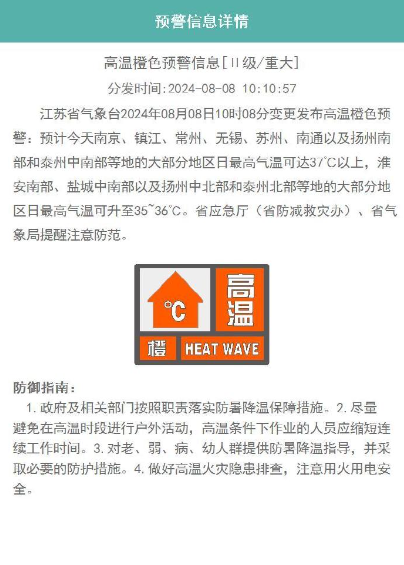 预警信息详情

高温橙色预警信息[II级/重大]

分发时间:2024-08-08 10:10:57

江苏省气象台2024年08月08日10时08分变更发布高温橙色预警：预计今天南京、镇江、常州、无锡、苏州、南通以及扬州南部和泰州中南部等地的大部分地区日最高气温可达37°C以上，淮安南部、盐城中南部以及扬州中北部和泰州北部等地的大部分地区日最高气温可升至35~36°C。省应急厅（省防减救灾办）、省气象局提醒注意防范。

°C
高温
橙
HEAT WAVE

防御指南：
1. 政府及相关部门按照职责落实防暑降温保障措施。2. 尽量避免在高温时段进行户外活动，高温条件下作业的人员应缩短连续工作时间。3. 对老、弱、病、幼人群提供防暑降温指导，并采取必要的防护措施。4. 做好高温火灾隐患排查，注意用火用电安全。